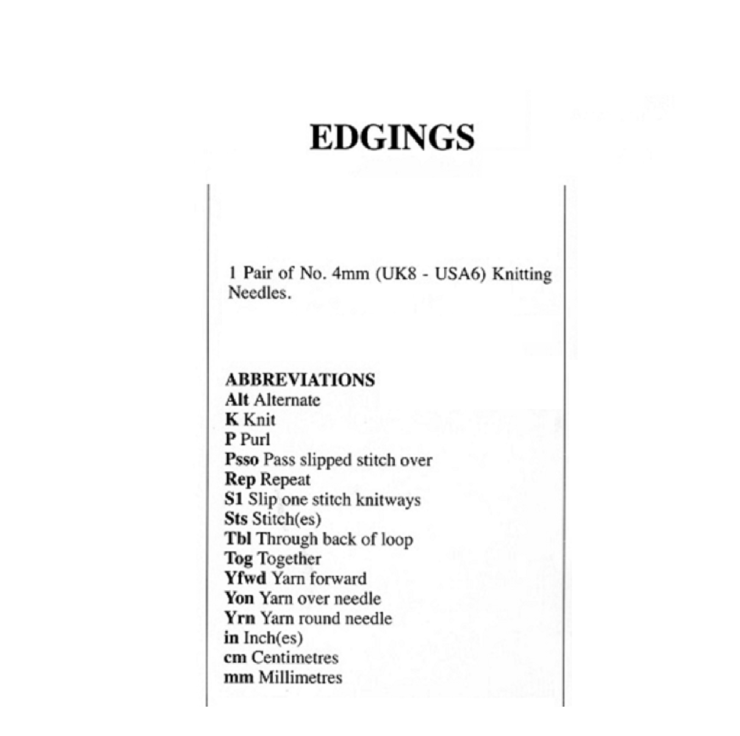 EDGINGS

1 Pair of No. 4mm (UK8 - USA6) Knitting Needles.

ABBREVIATIONS
Alt Alternate
K Knit
P Purl
Psso Pass slipped stitch over
Rep Repeat
S1 Slip one stitch knitways
Sts Stitch(es)
Tbl Through back of loop
Tog Together
Yfwd Yarn forward
Yon Yarn over needle
Yrn Yarn round needle
in Inch(es)
cm Centimetres
mm Millimetres